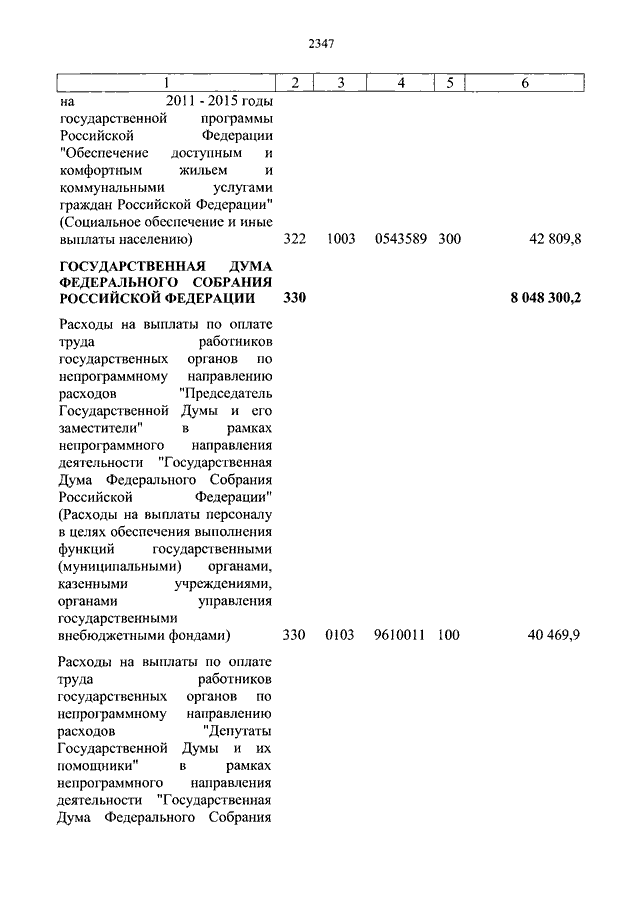 2347

| 1 | 2 | 3 | 4 | 5 | 6 |
|---|---|---|---|---|---|
| на 2011 - 2015 годы государственной программы Российской Федерации "Обеспечение доступным и комфортным жильем и коммунальными услугами граждан Российской Федерации" (Социальное обеспечение и иные выплаты населению) | 322 | 1003 | 0543589 | 300 | 42 809,8 |
| **ГОСУДАРСТВЕННАЯ ДУМА ФЕДЕРАЛЬНОГО СОБРАНИЯ РОССИЙСКОЙ ФЕДЕРАЦИИ** | **330** | | | | **8 048 300,2** |
| Расходы на выплаты по оплате труда работников государственных органов по непрограммному направлению расходов "Председатель Государственной Думы и его заместители" в рамках непрограммного направления деятельности "Государственная Дума Федерального Собрания Российской Федерации" (Расходы на выплаты персоналу в целях обеспечения выполнения функций государственными (муниципальными) органами, казенными учреждениями, органами управления государственными внебюджетными фондами) | 330 | 0103 | 9610011 | 100 | 40 469,9 |
| Расходы на выплаты по оплате труда работников государственных органов по непрограммному направлению расходов "Депутаты Государственной Думы и их помощники" в рамках непрограммного направления деятельности "Государственная Дума Федерального Собрания | | | | | |